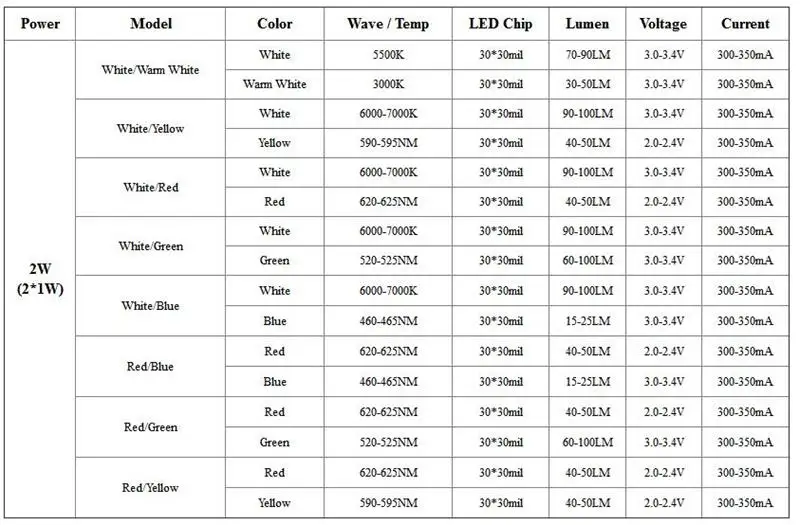 | Power | Model | Color | Wave / Temp | LED Chip | Lumen | Voltage | Current |
|---|---|---|---|---|---|---|---|
| 2W (2*1W) | White/Warm White | White | 5500K | 30*30mil | 70-90LM | 3.0-3.4V | 300-350mA |
| | | Warm White | 3000K | 30*30mil | 30-50LM | 3.0-3.4V | 300-350mA |
| | White/Yellow | White | 6000-7000K | 30*30mil | 90-100LM | 3.0-3.4V | 300-350mA |
| | | Yellow | 590-595NM | 30*30mil | 40-50LM | 2.0-2.4V | 300-350mA |
| | White/Red | White | 6000-7000K | 30*30mil | 90-100LM | 3.0-3.4V | 300-350mA |
| | | Red | 620-625NM | 30*30mil | 40-50LM | 2.0-2.4V | 300-350mA |
| | White/Green | White | 6000-7000K | 30*30mil | 90-100LM | 3.0-3.4V | 300-350mA |
| | | Green | 520-525NM | 30*30mil | 60-100LM | 3.0-3.4V | 300-350mA |
| | White/Blue | White | 6000-7000K | 30*30mil | 90-100LM | 3.0-3.4V | 300-350mA |
| | | Blue | 460-465NM | 30*30mil | 15-25LM | 3.0-3.4V | 300-350mA |
| | Red/Blue | Red | 620-625NM | 30*30mil | 40-50LM | 2.0-2.4V | 300-350mA |
| | | Blue | 460-465NM | 30*30mil | 15-25LM | 3.0-3.4V | 300-350mA |
| | Red/Green | Red | 620-625NM | 30*30mil | 40-50LM | 2.0-2.4V | 300-350mA |
| | | Green | 520-525NM | 30*30mil | 60-100LM | 3.0-3.4V | 300-350mA |
| | Red/Yellow | Red | 620-625NM | 30*30mil | 40-50LM | 2.0-2.4V | 300-350mA |
| | | Yellow | 590-595NM | 30*30mil | 40-50LM | 2.0-2.4V | 300-350mA |